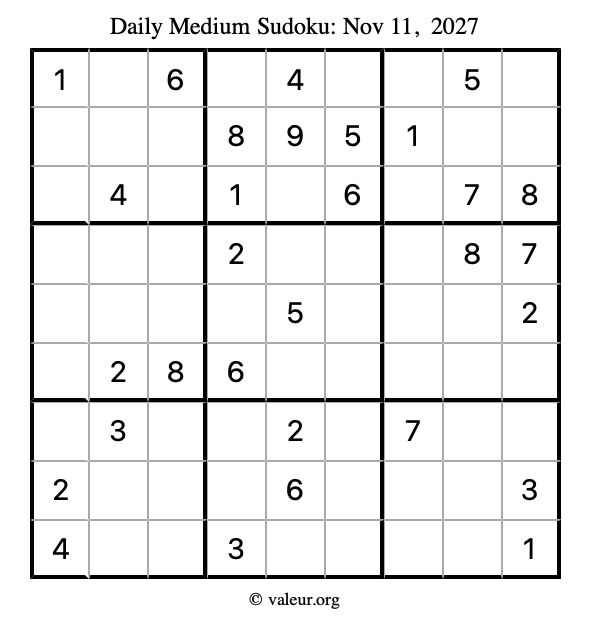 Daily Medium Sudoku: Nov 11, 2027

| 1 |  | 6 |  | 4 |  |  | 5 |  |
|---|---|---|---|---|---|---|---|---|
|  |  |  | 8 | 9 | 5 | 1 |  |  |
|  | 4 |  | 1 |  | 6 |  | 7 | 8 |
|  |  |  | 2 |  |  |  | 8 | 7 |
|  |  |  |  | 5 |  |  |  | 2 |
|  | 2 | 8 | 6 |  |  |  |  |  |
|  | 3 |  |  | 2 |  | 7 |  |  |
| 2 |  |  |  | 6 |  |  |  | 3 |
| 4 |  |  | 3 |  |  |  |  | 1 |

© valeur.org